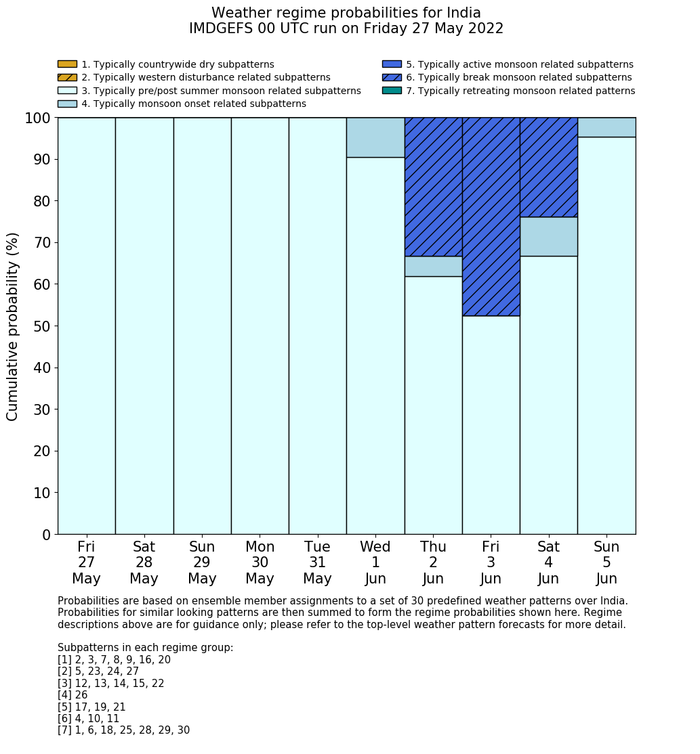 Weather regime probabilities for India
IMDGEFS 00 UTC run on Friday 27 May 2022

1. Typically countrywide dry subpatterns
2. Typically western disturbance related subpatterns
3. Typically pre/post summer monsoon related subpatterns
4. Typically monsoon onset related subpatterns
5. Typically active monsoon related subpatterns
6. Typically break monsoon related subpatterns
7. Typically retreating monsoon related patterns

Cumulative probability (%)

100
90
80
70
60
50
40
30
20
10
0

Fri 27 May
Sat 28 May
Sun 29 May
Mon 30 May
Tue 31 May
Wed 1 Jun
Thu 2 Jun
Fri 3 Jun
Sat 4 Jun
Sun 5 Jun

Probabilities are based on ensemble member assignments to a set of 30 predefined weather patterns over India. Probabilities for similar looking patterns are then summed to form the regime probabilities shown here. Regime descriptions above are for guidance only; please refer to the top-level weather pattern forecasts for more detail.

Subpatterns in each regime group:
[1] 2, 3, 7, 8, 9, 16, 20
[2] 5, 23, 24, 27
[3] 12, 13, 14, 15, 22
[4] 26
[5] 17, 19, 21
[6] 4, 10, 11
[7] 1, 6, 18, 25, 28, 29, 30